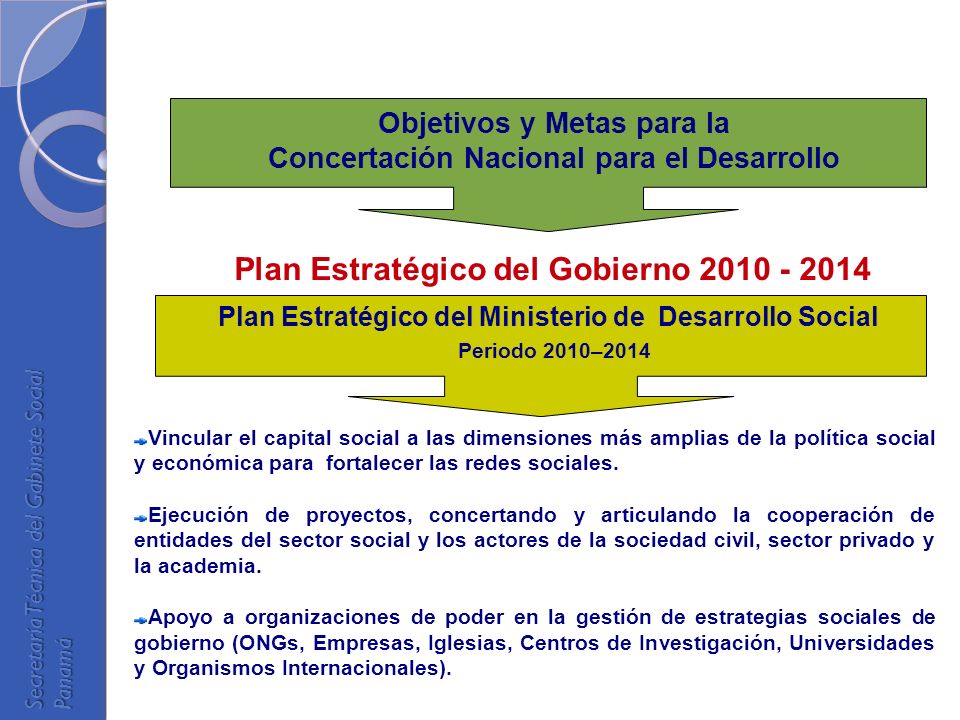 Secretaría Técnica del Gabinete Social
Panamá

Objetivos y Metas para la
Concertación Nacional para el Desarrollo

Plan Estratégico del Gobierno 2010 - 2014

Plan Estratégico del Ministerio de Desarrollo Social
Periodo 2010–2014

Vincular el capital social a las dimensiones más amplias de la política social y económica para fortalecer las redes sociales.

Ejecución de proyectos, concertando y articulando la cooperación de entidades del sector social y los actores de la sociedad civil, sector privado y la academia.

Apoyo a organizaciones de poder en la gestión de estrategias sociales de gobierno (ONGs, Empresas, Iglesias, Centros de Investigación, Universidades y Organismos Internacionales).